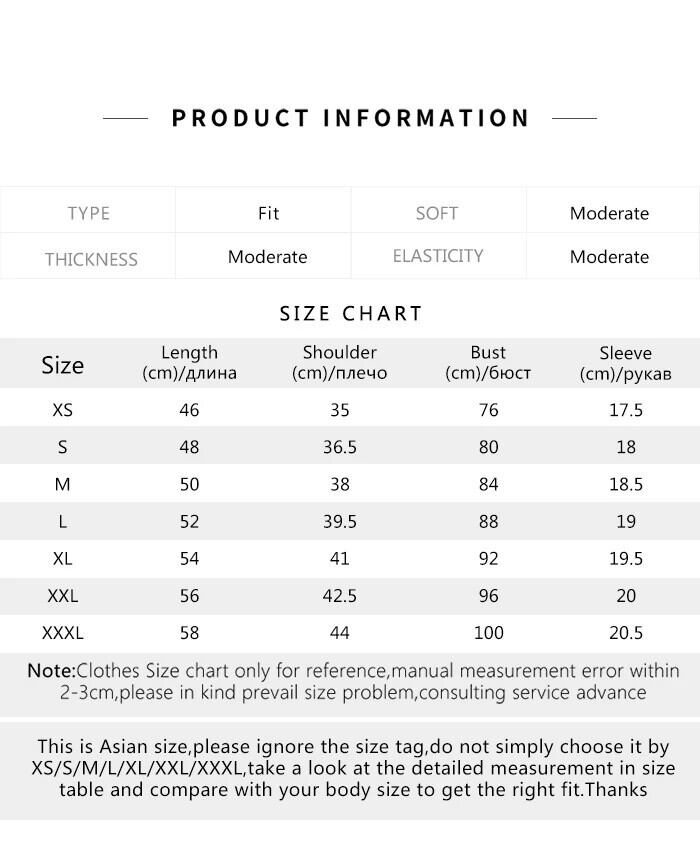 PRODUCT INFORMATION

| TYPE | Fit | SOFT | Moderate |
|---|---|---|---|
| THICKNESS | Moderate | ELASTICITY | Moderate |

SIZE CHART

| Size | Length (cm)/длина | Shoulder (cm)/плечо | Bust (cm)/бюст | Sleeve (cm)/рукав |
|---|---|---|---|---|
| XS | 46 | 35 | 76 | 17.5 |
| S | 48 | 36.5 | 80 | 18 |
| M | 50 | 38 | 84 | 18.5 |
| L | 52 | 39.5 | 88 | 19 |
| XL | 54 | 41 | 92 | 19.5 |
| XXL | 56 | 42.5 | 96 | 20 |
| XXXL | 58 | 44 | 100 | 20.5 |

Note:Clothes Size chart only for reference,manual measurement error within 2-3cm,please in kind prevail size problem,consulting service advance

This is Asian size,please ignore the size tag,do not simply choose it by XS/S/M/L/XL/XXL/XXXL,take a look at the detailed measurement in size table and compare with your body size to get the right fit.Thanks